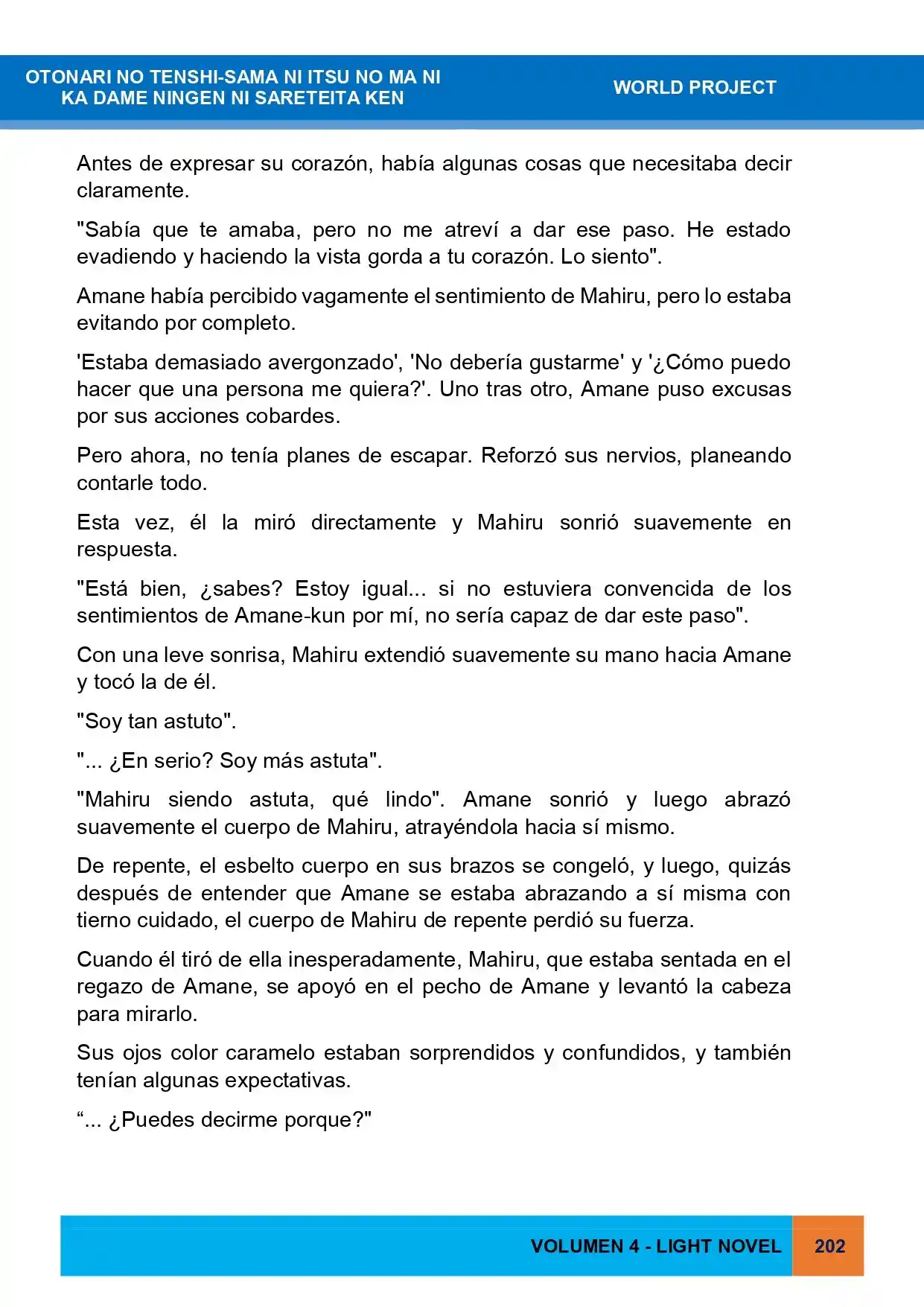 OTONARI NO TENSHI-SAMA NI ITSU NO MA NI
KA DAME NINGEN NI SARETEITA KEN

WORLD PROJECT

Antes de expresar su corazón, había algunas cosas que necesitaba decir claramente.

"Sabía que te amaba, pero no me atreví a dar ese paso. He estado evadiendo y haciendo la vista gorda a tu corazón. Lo siento".

Amane había percibido vagamente el sentimiento de Mahiru, pero lo estaba evitando por completo.

'Estaba demasiado avergonzado', 'No debería gustarme' y '¿Cómo puedo hacer que una persona me quiera?'. Uno tras otro, Amane puso excusas por sus acciones cobardes.

Pero ahora, no tenía planes de escapar. Reforzó sus nervios, planeando contarle todo.

Esta vez, él la miró directamente y Mahiru sonrió suavemente en respuesta.

"Está bien, ¿sabes? Estoy igual... si no estuviera convencida de los sentimientos de Amane-kun por mí, no sería capaz de dar este paso".

Con una leve sonrisa, Mahiru extendió suavemente su mano hacia Amane y tocó la de él.

"Soy tan astuto".

"... ¿En serio? Soy más astuta".

"Mahiru siendo astuta, qué lindo". Amane sonrió y luego abrazó suavemente el cuerpo de Mahiru, atrayéndola hacia sí mismo.

De repente, el esbelto cuerpo en sus brazos se congeló, y luego, quizás después de entender que Amane se estaba abrazando a sí misma con tierno cuidado, el cuerpo de Mahiru de repente perdió su fuerza.

Cuando él tiró de ella inesperadamente, Mahiru, que estaba sentada en el regazo de Amane, se apoyó en el pecho de Amane y levantó la cabeza para mirarlo.

Sus ojos color caramelo estaban sorprendidos y confundidos, y también tenían algunas expectativas.

"... ¿Puedes decirme porque?"

VOLUMEN 4 - LIGHT NOVEL
202